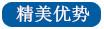 精美优势